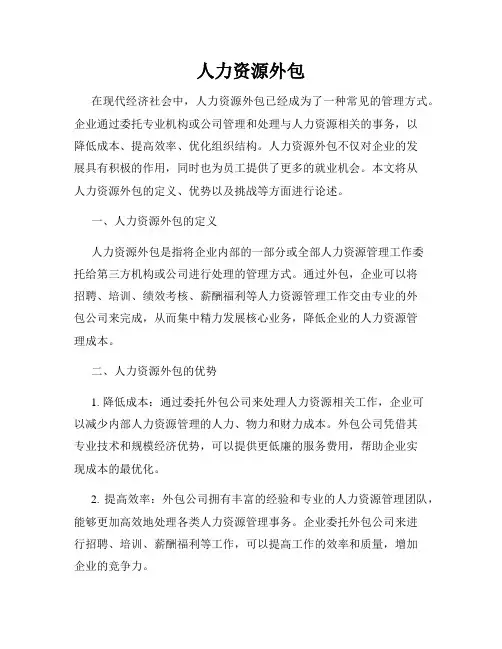 人力资源外包

在现代经济社会中，人力资源外包已经成为了一种常见的管理方式。企业通过委托专业机构或公司管理和处理与人力资源相关的事务，以降低成本、提高效率、优化组织结构。人力资源外包不仅对企业的发展具有积极的作用，同时也为员工提供了更多的就业机会。本文将从人力资源外包的定义、优势以及挑战等方面进行论述。

一、人力资源外包的定义

人力资源外包是指将企业内部的一部分或全部人力资源管理工作委托给第三方机构或公司进行处理的管理方式。通过外包，企业可以将招聘、培训、绩效考核、薪酬福利等人力资源管理工作交由专业的外包公司来完成，从而集中精力发展核心业务，降低企业的人力资源管理成本。

二、人力资源外包的优势

1. 降低成本：通过委托外包公司来处理人力资源相关工作，企业可以减少内部人力资源管理的人力、物力和财力成本。外包公司凭借其专业技术和规模经济优势，可以提供更低廉的服务费用，帮助企业实现成本的最优化。

2. 提高效率：外包公司拥有丰富的经验和专业的人力资源管理团队，能够更加高效地处理各类人力资源管理事务。企业委托外包公司来进行招聘、培训、薪酬福利等工作，可以提高工作的效率和质量，增加企业的竞争力。